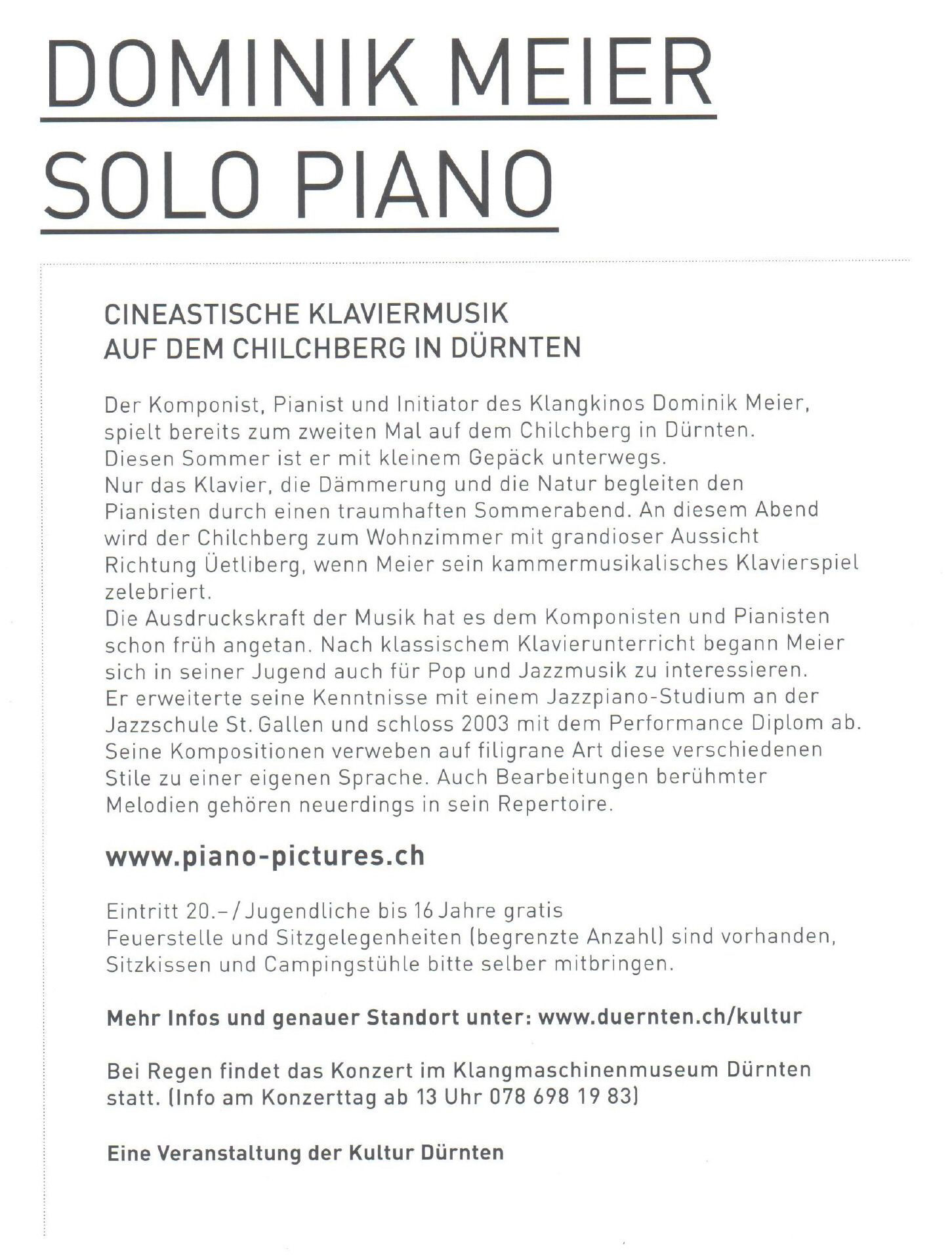 DOMINIK MEIER
SOLO PIANO

CINEASTISCHE KLAVIERMUSIK
AUF DEM CHILCHBERG IN DÜRNTEN

Der Komponist, Pianist und Initiator des Klangkinos Dominik Meier, spielt bereits zum zweiten Mal auf dem Chilchberg in Dürnten. Diesen Sommer ist er mit kleinem Gepäck unterwegs. Nur das Klavier, die Dämmerung und die Natur begleiten den Pianisten durch einen traumhaften Sommerabend. An diesem Abend wird der Chilchberg zum Wohnzimmer mit grandioser Aussicht Richtung Üetliberg, wenn Meier sein kammermusikalisches Klavierspiel zelebriert.
Die Ausdruckskraft der Musik hat es dem Komponisten und Pianisten schon früh angetan. Nach klassischem Klavierunterricht begann Meier sich in seiner Jugend auch für Pop und Jazzmusik zu interessieren. Er erweiterte seine Kenntnisse mit einem Jazzpiano-Studium an der Jazzschule St. Gallen und schloss 2003 mit dem Performance Diplom ab. Seine Kompositionen verweben auf filigrane Art diese verschiedenen Stile zu einer eigenen Sprache. Auch Bearbeitungen berühmter Melodien gehören neuerdings in sein Repertoire.

www.piano-pictures.ch

Eintritt 20.– / Jugendliche bis 16 Jahre gratis
Feuerstelle und Sitzgelegenheiten (begrenzte Anzahl) sind vorhanden, Sitzkissen und Campingstühle bitte selber mitbringen.

Mehr Infos und genauer Standort unter: www.duernten.ch/kultur

Bei Regen findet das Konzert im Klangmaschinenmuseum Dürnten statt. (Info am Konzerttag ab 13 Uhr 078 698 19 83)

Eine Veranstaltung der Kultur Dürnten